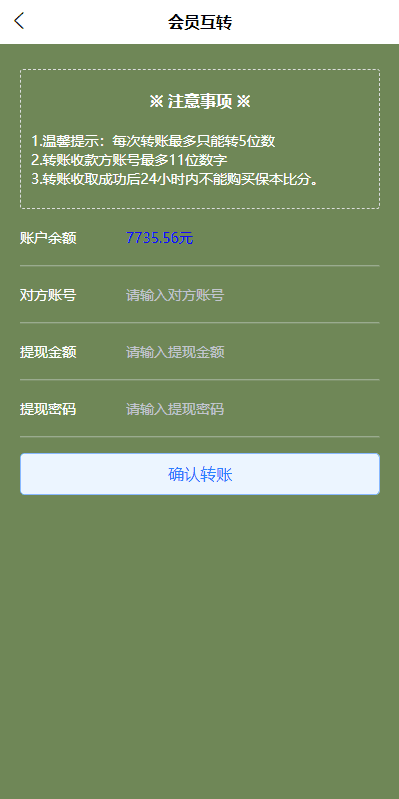 会员互转

※ 注意事项 ※

1.温馨提示：每次转账最多只能转5位数
2.转账收款方账号最多11位数字
3.转账收取成功后24小时内不能购买保本比分。

账户余额 7735.56元

对方账号 请输入对方账号

提现金额 请输入提现金额

提现密码 请输入提现密码

确认转账